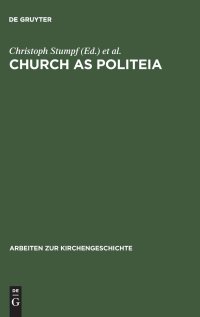 DE GRUYTER

Christoph Stumpf (Ed.) et al.

CHURCH AS POLITEIA

ARBEITEN ZUR KIRCHENGESCHICHTE

DE
G